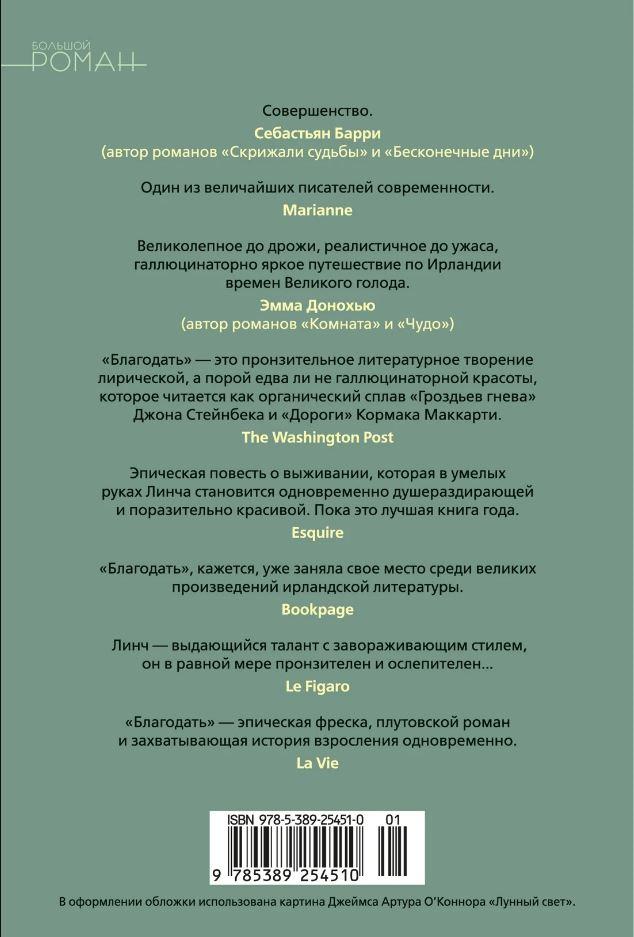 БОЛЬШОЙ
РОМАН

Совершенство.

Себастьян Барри
(автор романов «Скрижали судьбы» и «Бесконечные дни»)

Один из величайших писателей современности.

Marianne

Великолепное до дрожи, реалистичное до ужаса, галлюцинаторно яркое путешествие по Ирландии времен Великого голода.

Эмма Донохью
(автор романов «Комната» и «Чудо»)

«Благодать» — это пронзительное литературное творение лирической, а порой едва ли не галлюцинаторной красоты, которое читается как органический сплав «Гроздьев гнева» Джона Стейнбека и «Дороги» Кормака Маккарти.

The Washington Post

Эпическая повесть о выживании, которая в умелых руках Линча становится одновременно душераздирающей и поразительно красивой. Пока это лучшая книга года.

Esquire

«Благодать», кажется, уже заняла свое место среди великих произведений ирландской литературы.

Bookpage

Линч — выдающийся талант с завораживающим стилем, он в равной мере пронзителен и ослепителен...

Le Figaro

«Благодать» — эпическая фреска, плутовской роман и захватывающая история взросления одновременно.

La Vie

ISBN 978-5-389-25451-0 01

9 785389 254510

В оформлении обложки использована картина Джеймса Артура О'Коннора «Лунный свет».